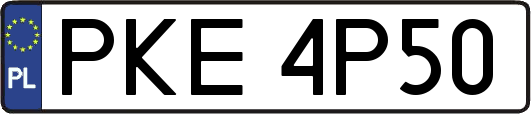 PL
PKE 4P50